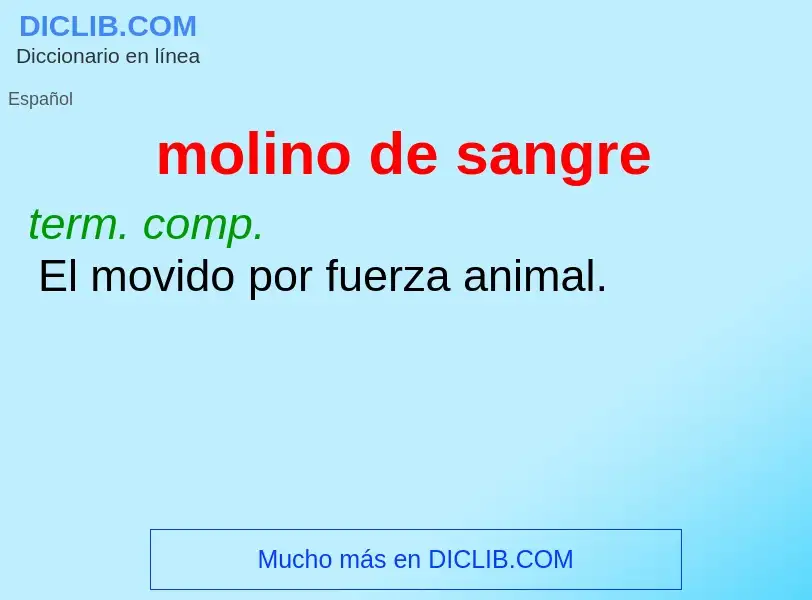 DICLIB.COM
Diccionario en línea

Español

molino de sangre

term. comp.
El movido por fuerza animal.

Mucho más en DICLIB.COM